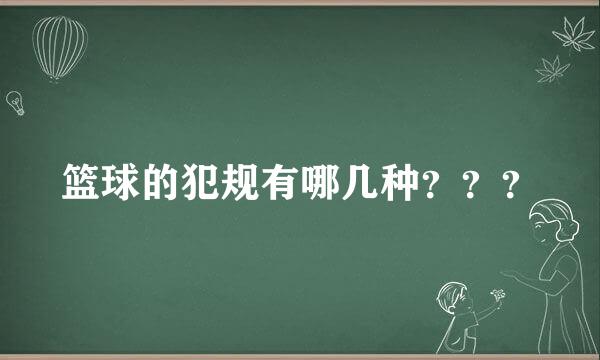 篮球的犯规有哪几种？？？